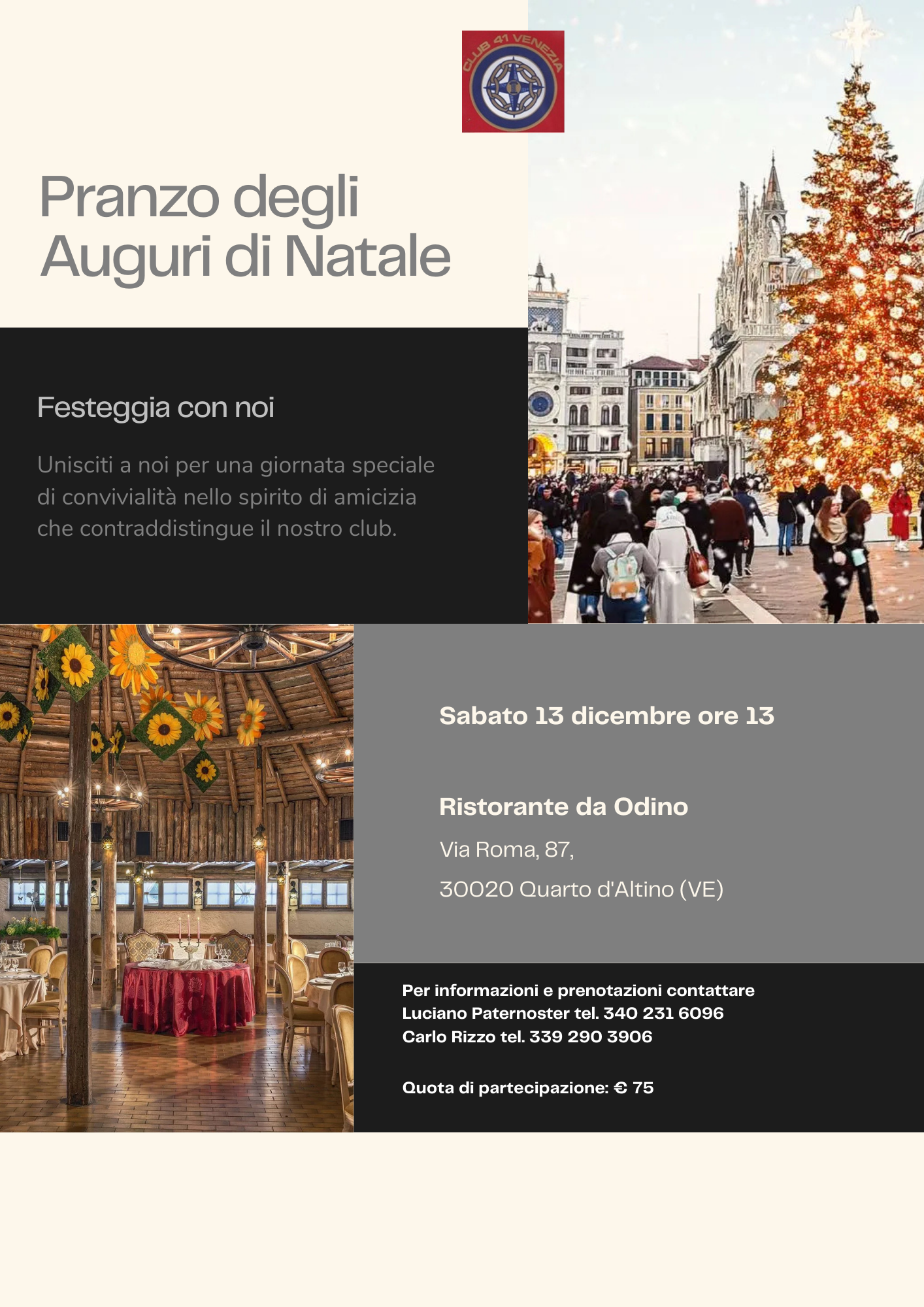 CLUB 41 VENEZIA

Pranzo degli
Auguri di Natale

Festeggia con noi

Unisciti a noi per una giornata speciale di convivialità nello spirito di amicizia che contraddistingue il nostro club.

Sabato 13 dicembre ore 13

Ristorante da Odino

Via Roma, 87,

30020 Quarto d'Altino (VE)

Per informazioni e prenotazioni contattare
Luciano Paternoster tel. 340 231 6096
Carlo Rizzo tel. 339 290 3906

Quota di partecipazione: € 75